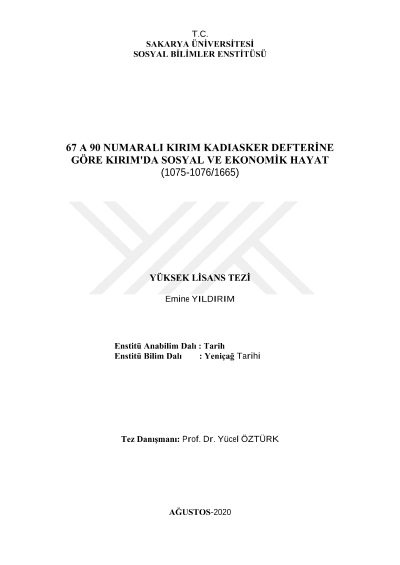 T.C.
SAKARYA ÜNİVERSİTESİ
SOSYAL BİLİMLER ENSTİTÜSÜ

67 A 90 NUMARALI KIRIM KADIASKER DEFTERİNE GÖRE KIRIM'DA SOSYAL VE EKONOMİK HAYAT
(1075-1076/1665)

YÜKSEK LİSANS TEZİ

Emine YILDIRIM

Enstitü Anabilim Dalı : Tarih
Enstitü Bilim Dalı : Yeniçağ Tarihi

Tez Danışmanı: Prof. Dr. Yücel ÖZTÜRK

AĞUSTOS-2020